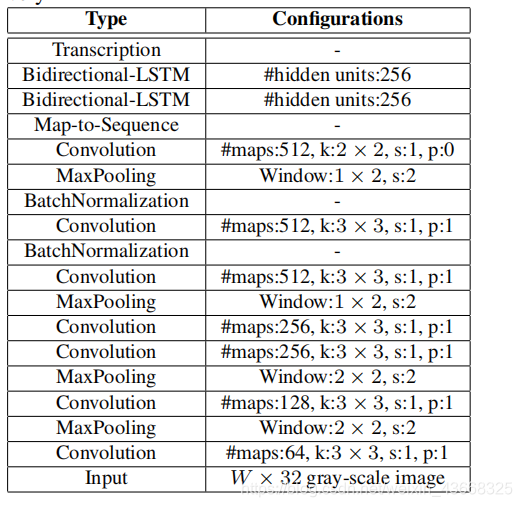 | Type | Configurations |
|---|---|
| Transcription | - |
| Bidirectional-LSTM | #hidden units:256 |
| Bidirectional-LSTM | #hidden units:256 |
| Map-to-Sequence | - |
| Convolution | #maps:512, k:$2 \times 2$, s:1, p:0 |
| MaxPooling | Window:$1 \times 2$, s:2 |
| BatchNormalization | - |
| Convolution | #maps:512, k:$3 \times 3$, s:1, p:1 |
| BatchNormalization | - |
| Convolution | #maps:512, k:$3 \times 3$, s:1, p:1 |
| MaxPooling | Window:$1 \times 2$, s:2 |
| Convolution | #maps:256, k:$3 \times 3$, s:1, p:1 |
| Convolution | #maps:256, k:$3 \times 3$, s:1, p:1 |
| MaxPooling | Window:$2 \times 2$, s:2 |
| Convolution | #maps:128, k:$3 \times 3$, s:1, p:1 |
| MaxPooling | Window:$2 \times 2$, s:2 |
| Convolution | #maps:64, k:$3 \times 3$, s:1, p:1 |
| Input | $W \times 32$ gray-scale image |

https://blog.csdn.net/weixin_43668325